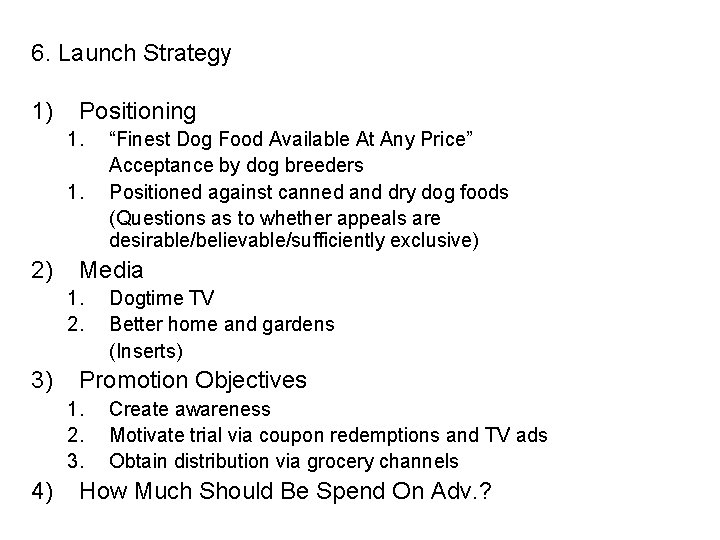 6. Launch Strategy

1) Positioning
1. “Finest Dog Food Available At Any Price”
Acceptance by dog breeders
1. Positioned against canned and dry dog foods
(Questions as to whether appeals are desirable/believable/sufficiently exclusive)
2) Media
1. Dogtime TV
2. Better home and gardens
(Inserts)
3) Promotion Objectives
1. Create awareness
2. Motivate trial via coupon redemptions and TV ads
3. Obtain distribution via grocery channels
4) How Much Should Be Spend On Adv.?